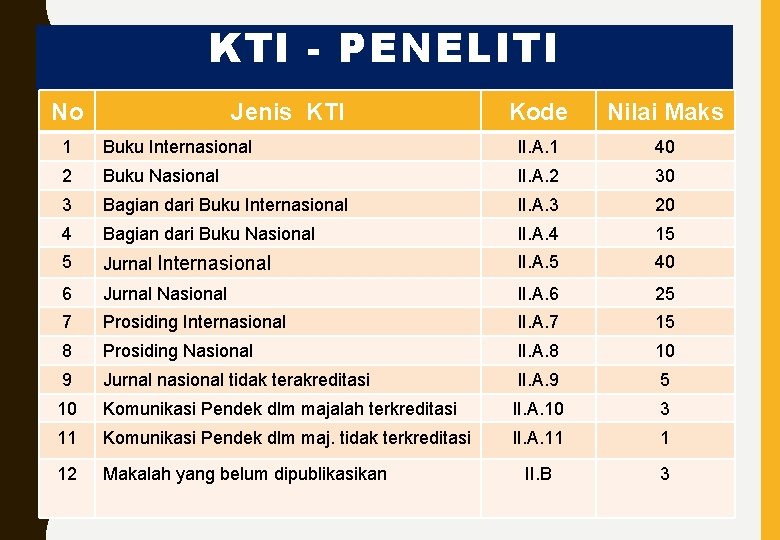 KTI - PENELITI

| No | Jenis KTI | Kode | Nilai Maks |
|---|---|---|---|
| 1 | Buku Internasional | II.A.1 | 40 |
| 2 | Buku Nasional | II.A.2 | 30 |
| 3 | Bagian dari Buku Internasional | II.A.3 | 20 |
| 4 | Bagian dari Buku Nasional | II.A.4 | 15 |
| 5 | Jurnal Internasional | II.A.5 | 40 |
| 6 | Jurnal Nasional | II.A.6 | 25 |
| 7 | Prosiding Internasional | II.A.7 | 15 |
| 8 | Prosiding Nasional | II.A.8 | 10 |
| 9 | Jurnal nasional tidak terakreditasi | II.A.9 | 5 |
| 10 | Komunikasi Pendek dlm majalah terkreditasi | II.A.10 | 3 |
| 11 | Komunikasi Pendek dlm maj. tidak terkreditasi | II.A.11 | 1 |
| 12 | Makalah yang belum dipublikasikan | II.B | 3 |